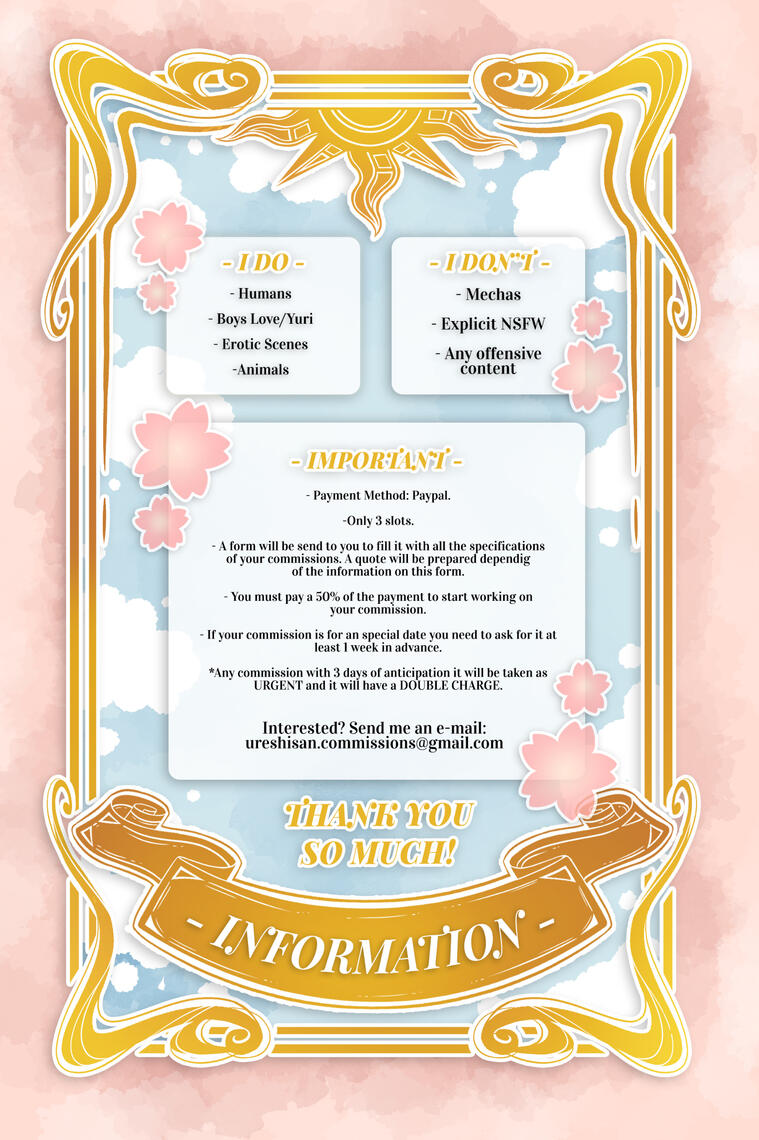 - I DO -

- Humans

- Boys Love/Yuri

- Erotic Scenes

-Animals

- I DON'T -

- Mechas

- Explicit NSFW

- Any offensive content

- IMPORTANT -

- Payment Method: Paypal.

-Only 3 slots.

- A form will be send to you to fill it with all the specifications of your commissions. A quote will be prepared dependig of the information on this form.

- You must pay a 50% of the payment to start working on your commission.

- If your commission is for an special date you need to ask for it at least 1 week in advance.

*Any commission with 3 days of anticipation it will be taken as URGENT and it will have a DOUBLE CHARGE.

Interested? Send me an e-mail:
ureshisan.commissions@gmail.com

THANK YOU SO MUCH!

- INFORMATION -